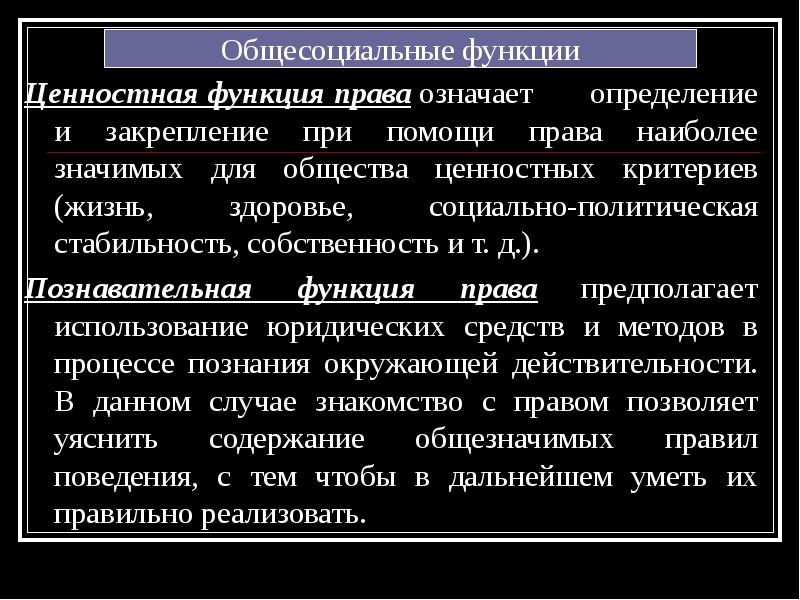 Общесоциальные функции

Ценностная функция права означает определение и закрепление при помощи права наиболее значимых для общества ценностных критериев (жизнь, здоровье, социально-политическая стабильность, собственность и т. д.).

Познавательная функция права предполагает использование юридических средств и методов в процессе познания окружающей действительности. В данном случае знакомство с правом позволяет уяснить содержание общезначимых правил поведения, с тем чтобы в дальнейшем уметь их правильно реализовать.